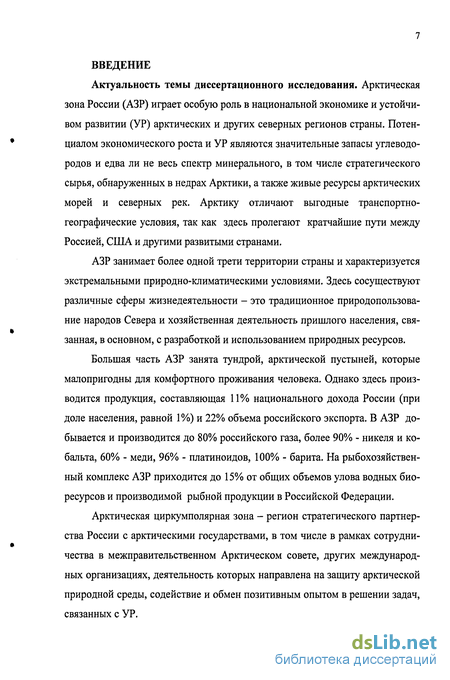 7

ВВЕДЕНИЕ

Актуальность темы диссертационного исследования. Арктическая зона России (АЗР) играет особую роль в национальной экономике и устойчивом развитии (УР) арктических и других северных регионов страны. Потенциалом экономического роста и УР являются значительные запасы углеводородов и едва ли не весь спектр минерального, в том числе стратегического сырья, обнаруженных в недрах Арктики, а также живые ресурсы арктических морей и северных рек. Арктику отличают выгодные транспортно-географические условия, так как здесь пролегают кратчайшие пути между Россией, США и другими развитыми странами.

АЗР занимает более одной трети территории страны и характеризуется экстремальными природно-климатическими условиями. Здесь сосуществуют различные сферы жизнедеятельности – это традиционное природопользование народов Севера и хозяйственная деятельность пришлого населения, связанная, в основном, с разработкой и использованием природных ресурсов.

Большая часть АЗР занята тундрой, арктической пустыней, которые малопригодны для комфортного проживания человека. Однако здесь производится продукция, составляющая 11% национального дохода России (при доле населения, равной 1%) и 22% объема российского экспорта. В АЗР добывается и производится до 80% российского газа, более 90% - никеля и кобальта, 60% - меди, 96% - платиноидов, 100% - барита. На рыбохозяйственный комплекс АЗР приходится до 15% от общих объемов улова водных биоресурсов и производимой рыбной продукции в Российской Федерации.

Арктическая циркумполярная зона – регион стратегического партнерства России с арктическими государствами, в том числе в рамках сотрудничества в межправительственном Арктическом совете, других международных организациях, деятельность которых направлена на защиту арктической природной среды, содействие и обмен позитивным опытом в решении задач, связанных с УР.

dsLib.net
библиотека диссертаций